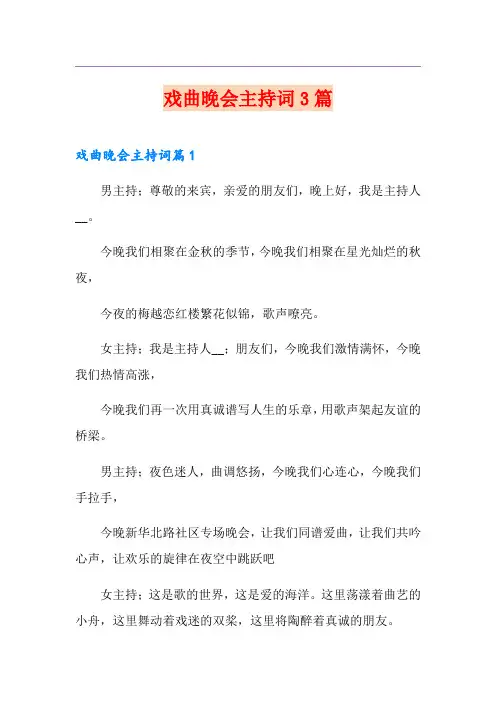 戏曲晚会主持词3篇

戏曲晚会主持词篇1

男主持：尊敬的来宾，亲爱的朋友们，晚上好，我是主持人__。

今晚我们相聚在金秋的季节，今晚我们相聚在星光灿烂的秋夜，

今夜的梅越恋红楼繁花似锦，歌声嘹亮。

女主持：我是主持人__；朋友们，今晚我们激情满怀，今晚我们热情高涨，

今晚我们再一次用真诚谱写人生的乐章，用歌声架起友谊的桥梁。

男主持：夜色迷人，曲调悠扬，今晚我们心连心，今晚我们手拉手，

今晚新华北路社区专场晚会，让我们同谱爱曲，让我们共吟心声，让欢乐的旋律在夜空中跳跃吧

女主持：这是歌的世界，这是爱的海洋。这里荡漾着曲艺的小舟，这里舞动着戏迷的双桨，这里将陶醉着真诚的朋友。